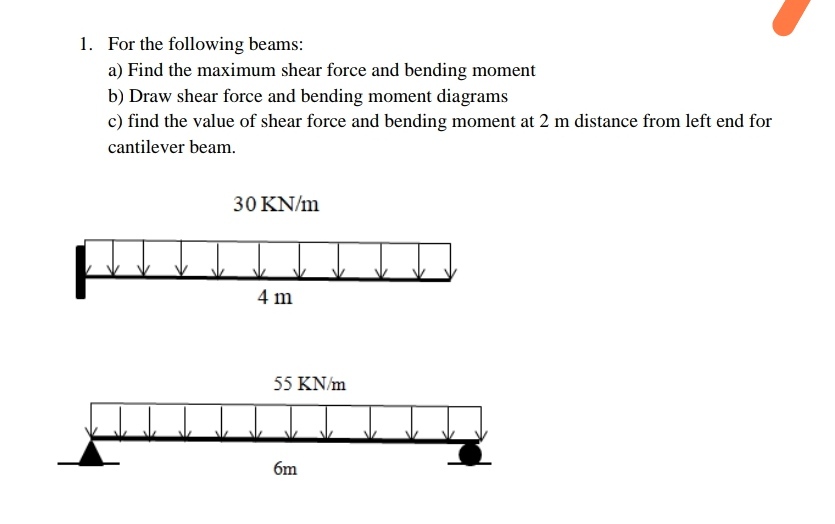 1. For the following beams:

a) Find the maximum shear force and bending moment

b) Draw shear force and bending moment diagrams

c) find the value of shear force and bending moment at 2 m distance from left end for cantilever beam.

30 KN/m

4 m

55 KN/m

6m